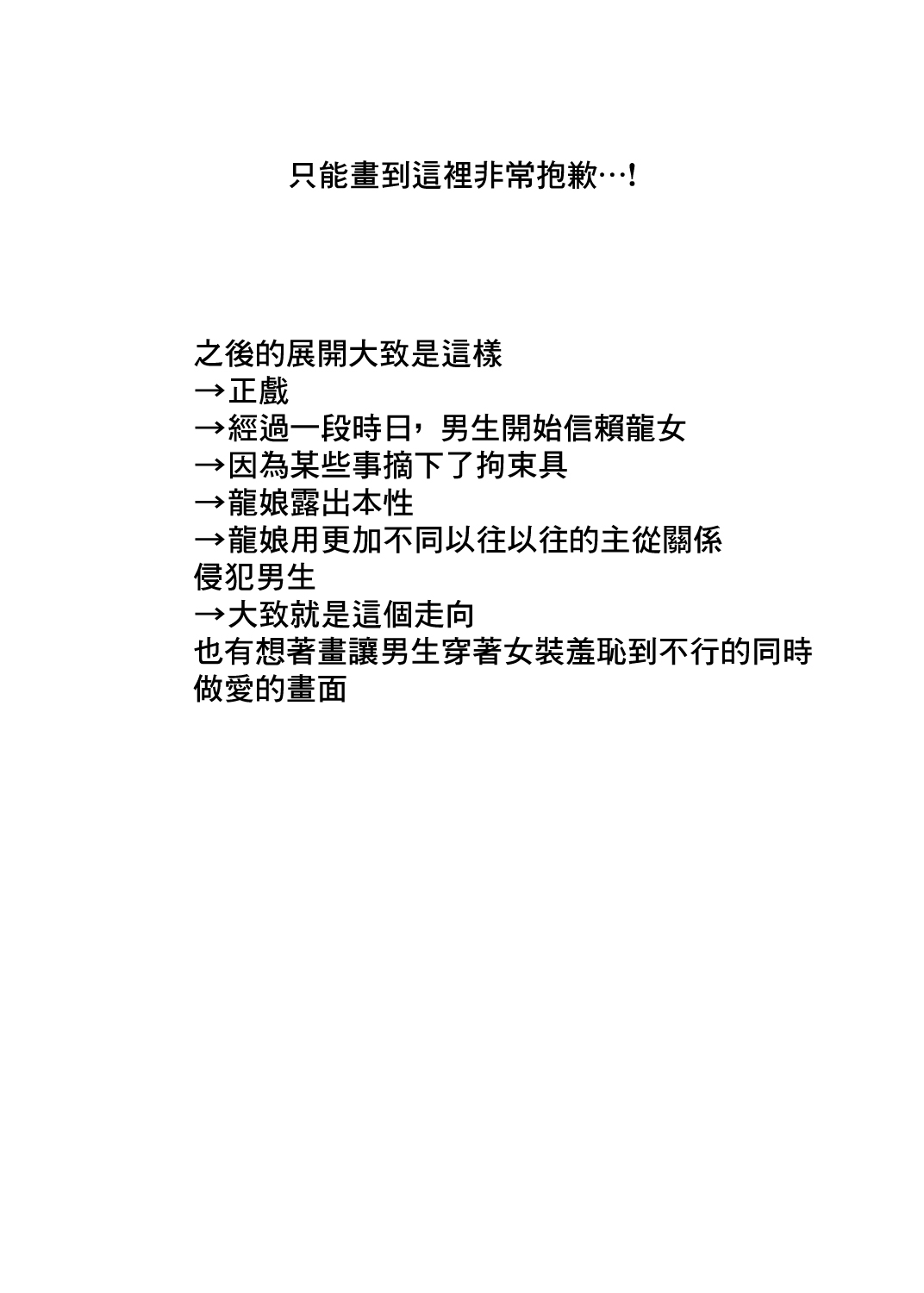 只能畫到這裡非常抱歉…!

之後的展開大致是這樣
→正戲
→經過一段時日，男生開始信賴龍女
→因為某些事摘下了拘束具
→龍娘露出本性
→龍娘用更加不同以往以往的主從關係
侵犯男生
→大致就是這個走向
也有想著畫讓男生穿著女裝羞恥到不行的同時
做愛的畫面